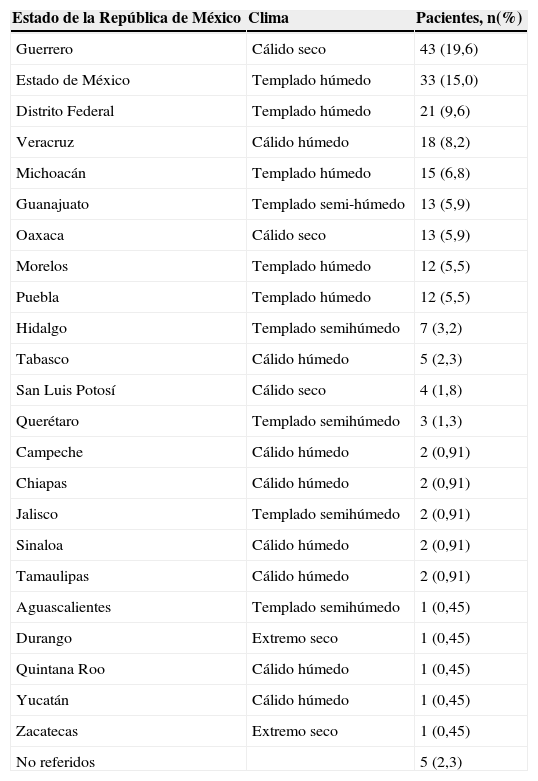 | Estado de la República de México | Clima | Pacientes, n(%) |
|---|---|---|
| Guerrero | Cálido seco | 43 (19,6) |
| Estado de México | Templado húmedo | 33 (15,0) |
| Distrito Federal | Templado húmedo | 21 (9,6) |
| Veracruz | Cálido húmedo | 18 (8,2) |
| Michoacán | Templado húmedo | 15 (6,8) |
| Guanajuato | Templado semi-húmedo | 13 (5,9) |
| Oaxaca | Cálido seco | 13 (5,9) |
| Morelos | Templado húmedo | 12 (5,5) |
| Puebla | Templado húmedo | 12 (5,5) |
| Hidalgo | Templado semihúmedo | 7 (3,2) |
| Tabasco | Cálido húmedo | 5 (2,3) |
| San Luis Potosí | Cálido seco | 4 (1,8) |
| Querétaro | Templado semihúmedo | 3 (1,3) |
| Campeche | Cálido húmedo | 2 (0,91) |
| Chiapas | Cálido húmedo | 2 (0,91) |
| Jalisco | Templado semihúmedo | 2 (0,91) |
| Sinaloa | Cálido húmedo | 2 (0,91) |
| Tamaulipas | Cálido húmedo | 2 (0,91) |
| Aguascalientes | Templado semihúmedo | 1 (0,45) |
| Durango | Extremo seco | 1 (0,45) |
| Quintana Roo | Cálido húmedo | 1 (0,45) |
| Yucatán | Cálido húmedo | 1 (0,45) |
| Zacatecas | Extremo seco | 1 (0,45) |
| No referidos | | 5 (2,3) |